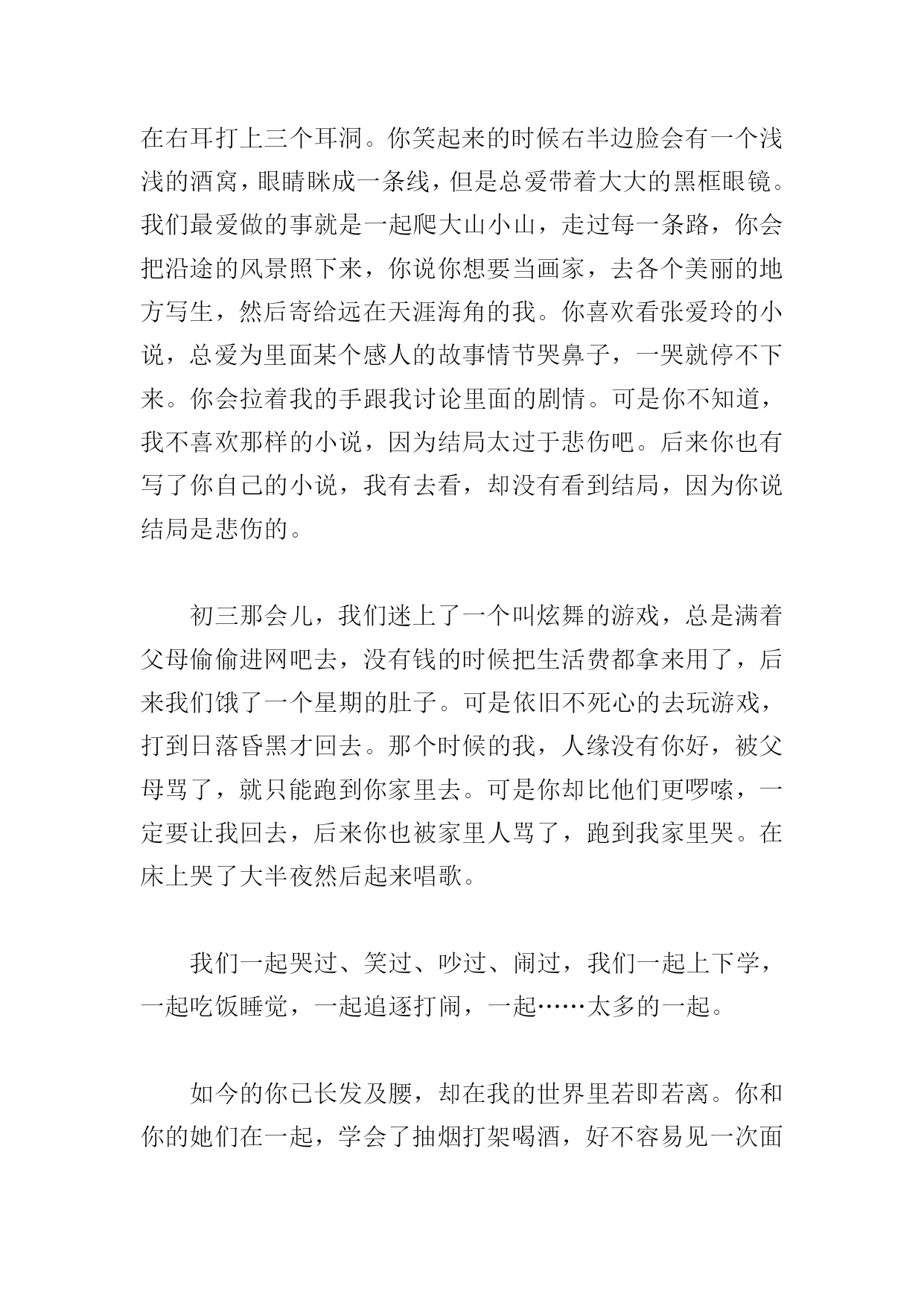 在右耳打上三个耳洞。你笑起来的时候右半边脸会有一个浅浅的酒窝，眼睛眯成一条线，但是总爱带着大大的黑框眼镜。我们最爱做的事就是一起爬大山小山，走过每一条路，你会把沿途的风景照下来，你说你想要当画家，去各个美丽的地方写生，然后寄给远在天涯海角的我。你喜欢看张爱玲的小说，总爱为里面某个感人的故事情节哭鼻子，一哭就停不下来。你会拉着我的手跟我讨论里面的剧情。可是你不知道，我不喜欢那样的小说，因为结局太过于悲伤吧。后来你也有写了你自己的小说，我有去看，却没有看到结局，因为你说结局是悲伤的。

初三那会儿，我们迷上了一个叫炫舞的游戏，总是满着父母偷偷进网吧去，没有钱的时候把生活费都拿来用了，后来我们饿了一个星期的肚子。可是依旧不死心的去玩游戏，打到日落昏黑才回去。那个时候的我，人缘没有你好，被父母骂了，就只能跑到你家里去。可是你却比他们更啰嗦，一定要让我回去，后来你也被家里人骂了，跑到我家里哭。在床上哭了大半夜然后起来唱歌。

我们一起哭过、笑过、吵过、闹过，我们一起上下学，一起吃饭睡觉，一起追逐打闹，一起……太多的一起。

如今的你已长发及腰，却在我的世界里若即若离。你和你的她们在一起，学会了抽烟打架喝酒，好不容易见一次面